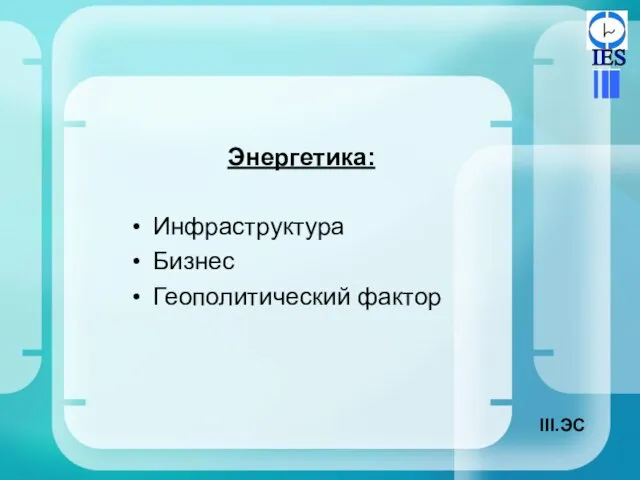 IES

Энергетика:

• Инфраструктура
• Бизнес
• Геополитический фактор

III.ЭС